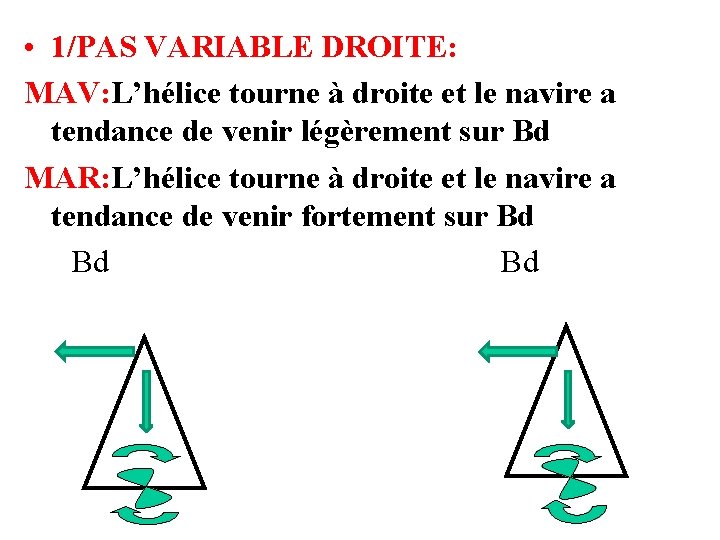 • 1/PAS VARIABLE DROITE:

MAV:L’hélice tourne à droite et le navire a tendance de venir légèrement sur Bd

MAR:L’hélice tourne à droite et le navire a tendance de venir fortement sur Bd

Bd

Bd